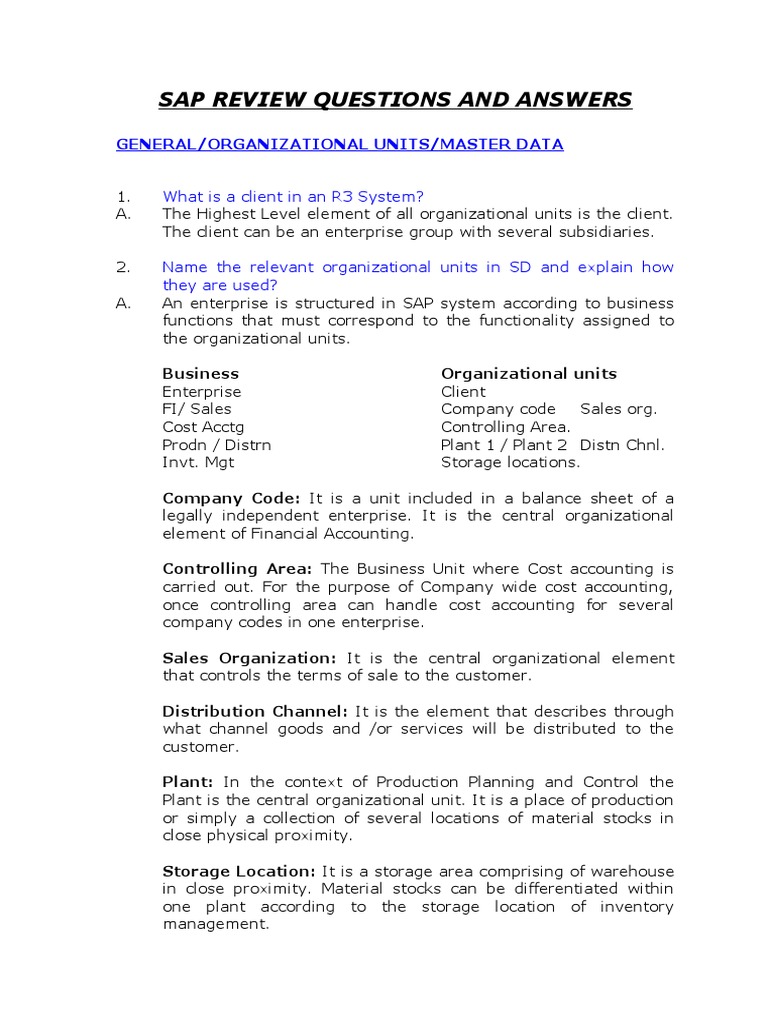 SAP REVIEW QUESTIONS AND ANSWERS

GENERAL/ORGANIZATIONAL UNITS/MASTER DATA

1. What is a client in an R3 System?
A. The Highest Level element of all organizational units is the client. The client can be an enterprise group with several subsidiaries.

2. Name the relevant organizational units in SD and explain how they are used?
A. An enterprise is structured in SAP system according to business functions that must correspond to the functionality assigned to the organizational units.

| Business | Organizational units |
|---|---|
| Enterprise | Client |
| FI/ Sales | Company code Sales org. |
| Cost Acctg | Controlling Area. |
| Prodn / Distrn | Plant 1 / Plant 2 Distn Chnl. |
| Invt. Mgt | Storage locations. |

Company Code: It is a unit included in a balance sheet of a legally independent enterprise. It is the central organizational element of Financial Accounting.

Controlling Area: The Business Unit where Cost accounting is carried out. For the purpose of Company wide cost accounting, once controlling area can handle cost accounting for several company codes in one enterprise.

Sales Organization: It is the central organizational element that controls the terms of sale to the customer.

Distribution Channel: It is the element that describes through what channel goods and /or services will be distributed to the customer.

Plant: In the context of Production Planning and Control the Plant is the central organizational unit. It is a place of production or simply a collection of several locations of material stocks in close physical proximity.

Storage Location: It is a storage area comprising of warehouse in close proximity. Material stocks can be differentiated within one plant according to the storage location of inventory management.